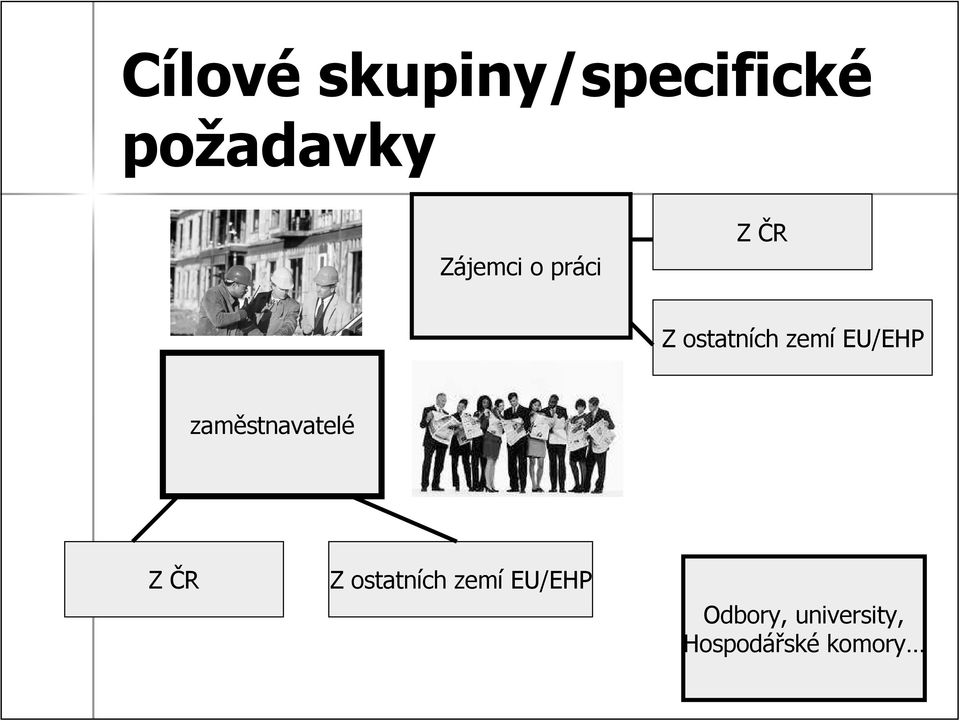 Cílové skupiny/specifické požadavky

Zájemci o práci

Z ČR

Z ostatních zemí EU/EHP

zaměstnavatelé

Z ČR

Z ostatních zemí EU/EHP

Odbory, university, Hospodářské komory…